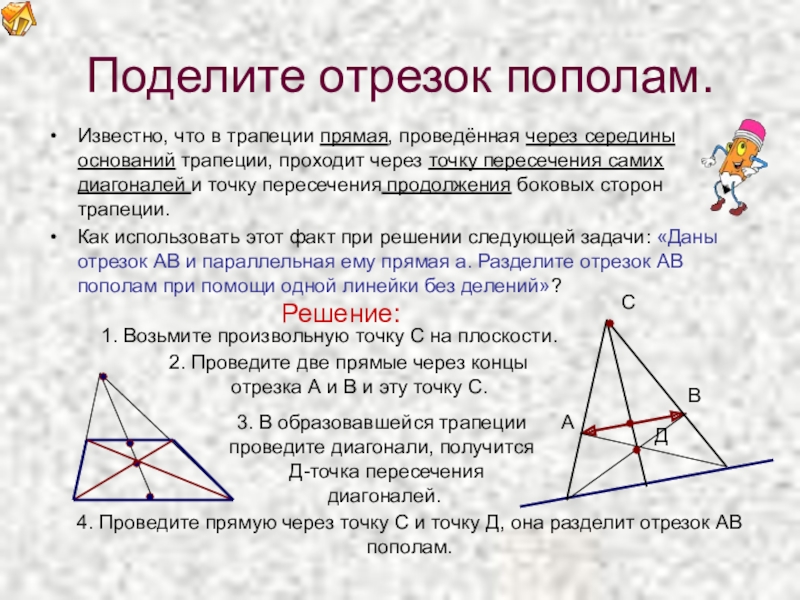 Поделите отрезок пополам.

• Известно, что в трапеции прямая, проведённая через середины оснований трапеции, проходит через точку пересечения самих диагоналей и точку пересечения продолжения боковых сторон трапеции.

• Как использовать этот факт при решении следующей задачи: «Даны отрезок АВ и параллельная ему прямая а. Разделите отрезок АВ пополам при помощи одной линейки без делений»?

Решение:

1. Возьмите произвольную точку С на плоскости.

2. Проведите две прямые через концы отрезка А и В и эту точку С.

3. В образовавшейся трапеции проведите диагонали, получится Д-точка пересечения диагоналей.

4. Проведите прямую через точку С и точку Д, она разделит отрезок АВ пополам.

С

В

А

Д